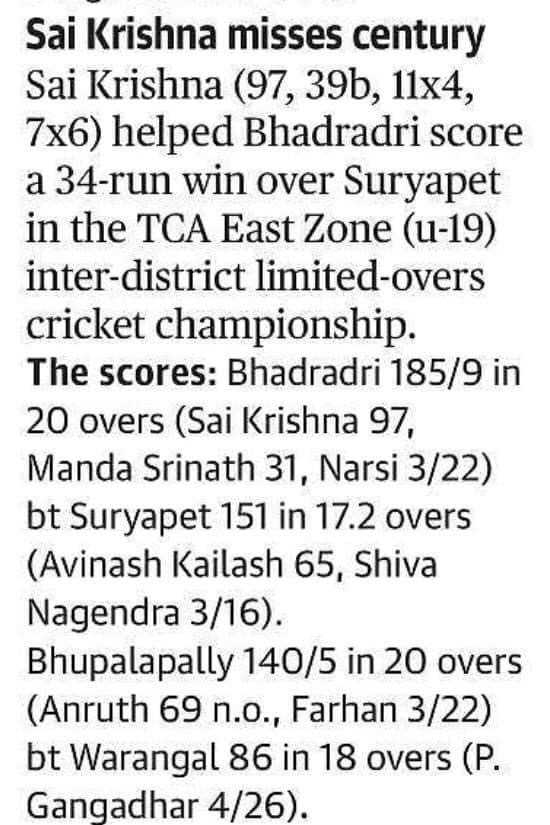 Sai Krishna misses century

Sai Krishna (97, 39b, 11x4, 7x6) helped Bhadradri score a 34-run win over Suryapet in the TCA East Zone (u-19) inter-district limited-overs cricket championship.

The scores: Bhadradri 185/9 in 20 overs (Sai Krishna 97, Manda Srinath 31, Narsi 3/22) bt Suryapet 151 in 17.2 overs (Avinash Kailash 65, Shiva Nagendra 3/16).

Bhupalapally 140/5 in 20 overs (Anruth 69 n.o., Farhan 3/22) bt Warangal 86 in 18 overs (P. Gangadhar 4/26).